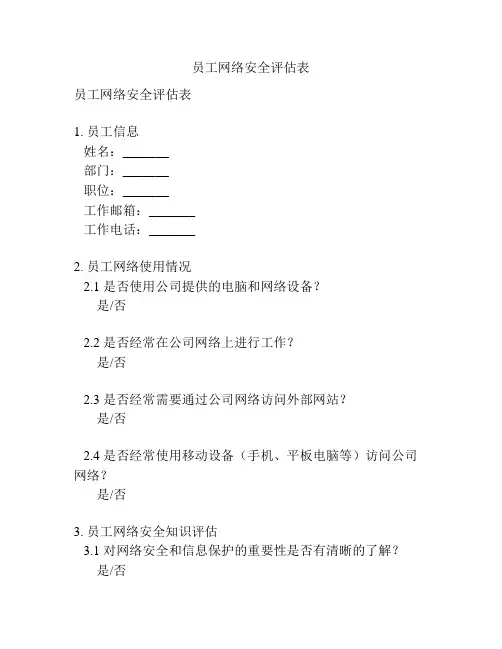 员工网络安全评估表

员工网络安全评估表

1. 员工信息
姓名：________
部门：________
职位：________
工作邮箱：________
工作电话：________

2. 员工网络使用情况
2.1 是否使用公司提供的电脑和网络设备？
是/否

2.2 是否经常在公司网络上进行工作？
是/否

2.3 是否经常需要通过公司网络访问外部网站？
是/否

2.4 是否经常使用移动设备（手机、平板电脑等）访问公司网络？
是/否

3. 员工网络安全知识评估
3.1 对网络安全和信息保护的重要性是否有清晰的了解？
是/否